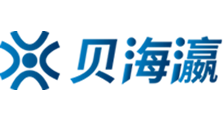 贝海瀛